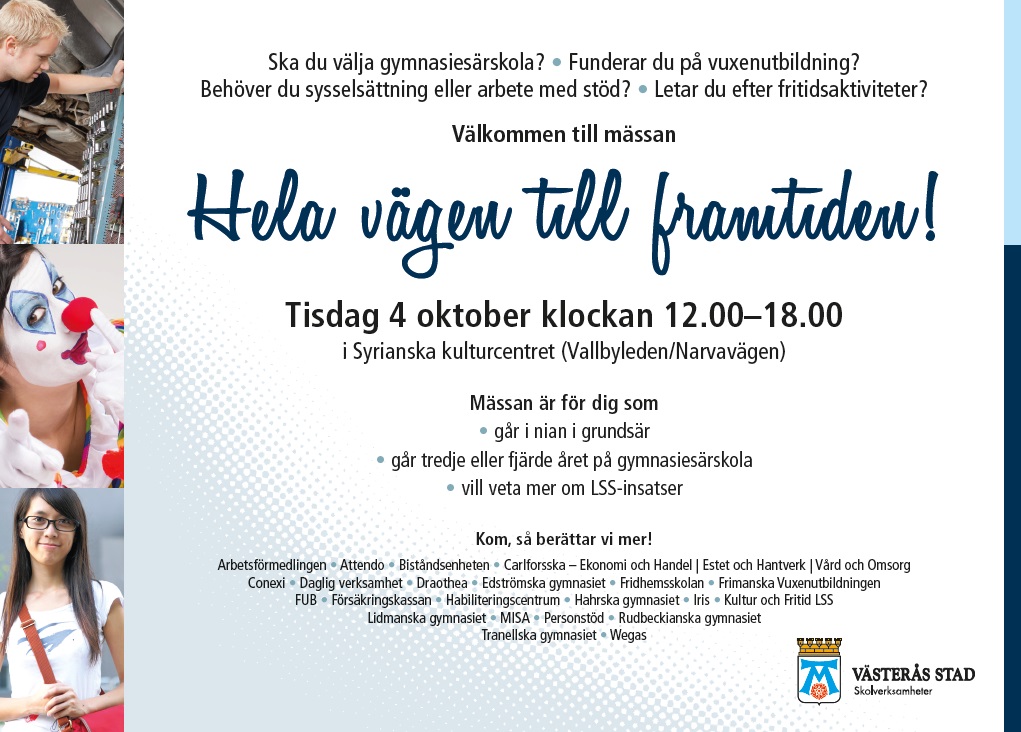 Ska du välja gymnasiesärskola? • Funderar du på vuxenutbildning?
Behöver du sysselsättning eller arbete med stöd? • Letar du efter fritidsaktiviteter?

Välkommen till mässan

Hela vägen till framtiden!

Tisdag 4 oktober klockan 12.00–18.00
i Syrianska kulturcentret (Vallbyleden/Narvavägen)

Mässan är för dig som
• går i nian i grundsär
• går tredje eller fjärde året på gymnasiesärskola
• vill veta mer om LSS-insatser

Kom, så berättar vi mer!

Arbetsförmedlingen • Attendo • Biståndsenheten • Carlforsska – Ekonomi och Handel | Estet och Hantverk | Vård och Omsorg
Conexi • Daglig verksamhet • Draothea • Edströmska gymnasiet • Fridhemsskolan • Frimanska Vuxenutbildningen
FUB • Försäkringskassan • Habiliteringscentrum • Hahrska gymnasiet • Iris • Kultur och Fritid LSS
Lidmanska gymnasiet • MISA • Personstöd • Rudbeckianska gymnasiet
Tranellska gymnasiet • Wegas

VÄSTERÅS STAD
Skolverksamheter